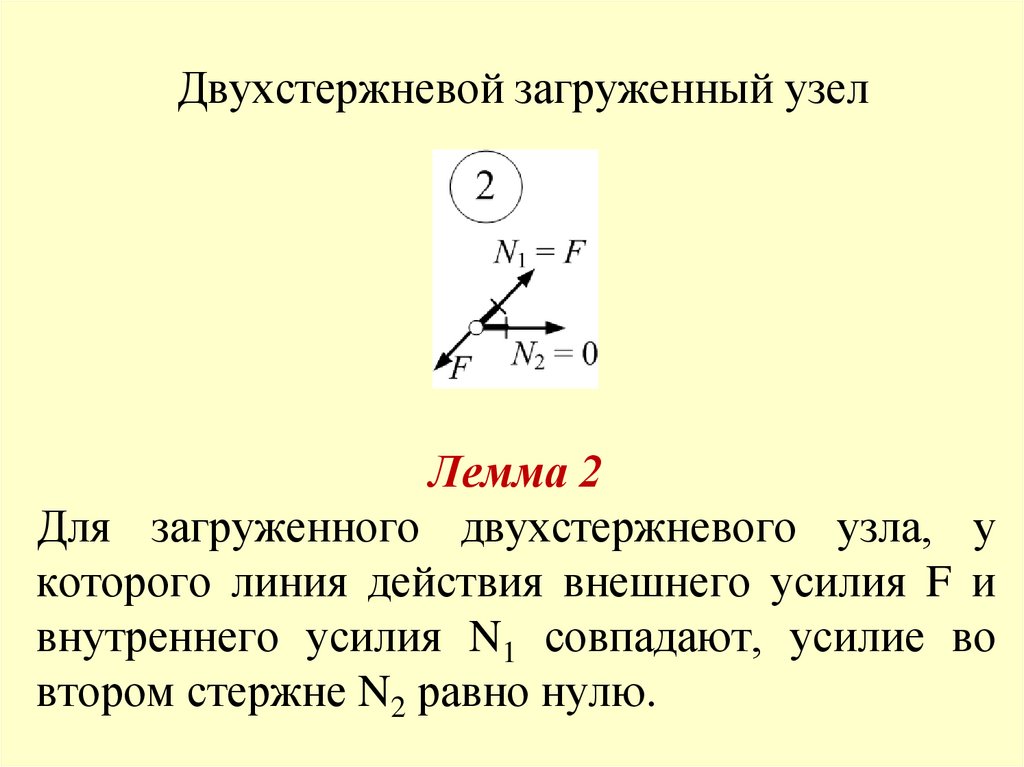 Двухстержневой загруженный узел

2

$N_1 = F$

$N_2 = 0$

F

Лемма 2

Для загруженного двухстержневого узла, у которого линия действия внешнего усилия F и внутреннего усилия $N_1$ совпадают, усилие во втором стержне $N_2$ равно нулю.